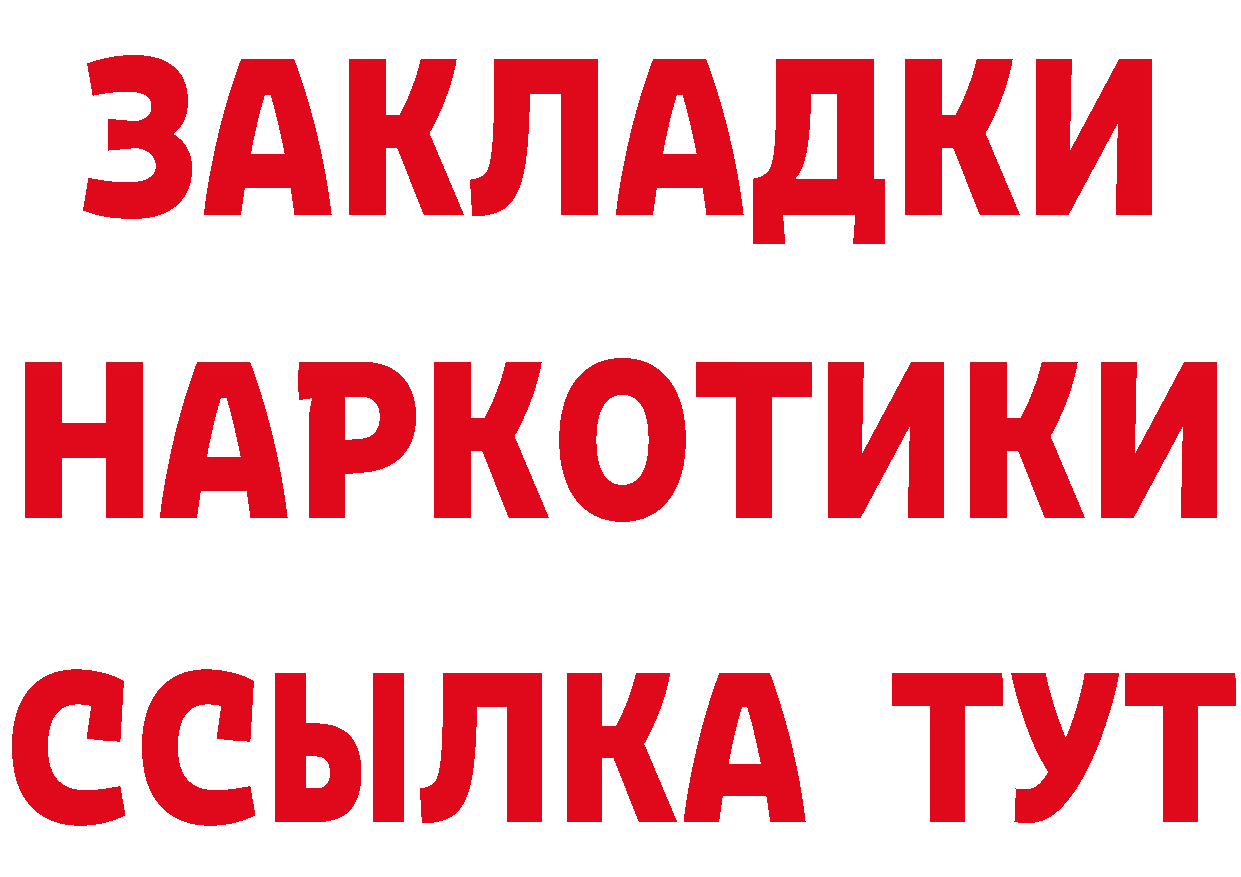 ЗАКЛАДКИ
НАРКОТИКИ
ССЫЛКА ТУТ